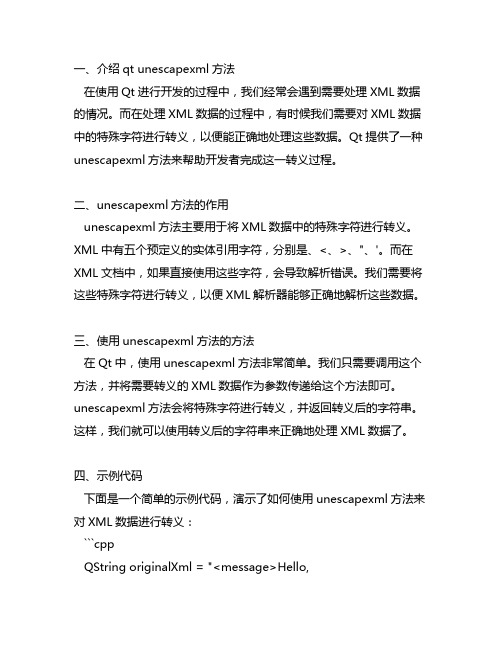 一、介绍 qt unescapexml 方法
在使用 Qt 进行开发的过程中，我们经常会遇到需要处理 XML 数据的情况。而在处理 XML 数据的过程中，有时候我们需要对 XML 数据中的特殊字符进行转义，以便能正确地处理这些数据。Qt 提供了一种 unescapexml 方法来帮助开发者完成这一转义过程。

二、unescapexml 方法的作用
unescapexml 方法主要用于将 XML 数据中的特殊字符进行转义。XML 中有五个预定义的实体引用字符，分别是、<、>、"、'。而在 XML 文档中，如果直接使用这些字符，会导致解析错误。我们需要将这些特殊字符进行转义，以便 XML 解析器能够正确地解析这些数据。

三、使用 unescapexml 方法的方法
在 Qt 中，使用 unescapexml 方法非常简单。我们只需要调用这个方法，并将需要转义的 XML 数据作为参数传递给这个方法即可。unescapexml 方法会将特殊字符进行转义，并返回转义后的字符串。这样，我们就可以使用转义后的字符串来正确地处理 XML 数据了。

四、示例代码
下面是一个简单的示例代码，演示了如何使用 unescapexml 方法来对 XML 数据进行转义：
```cpp
QString originalXml = "<message>Hello,